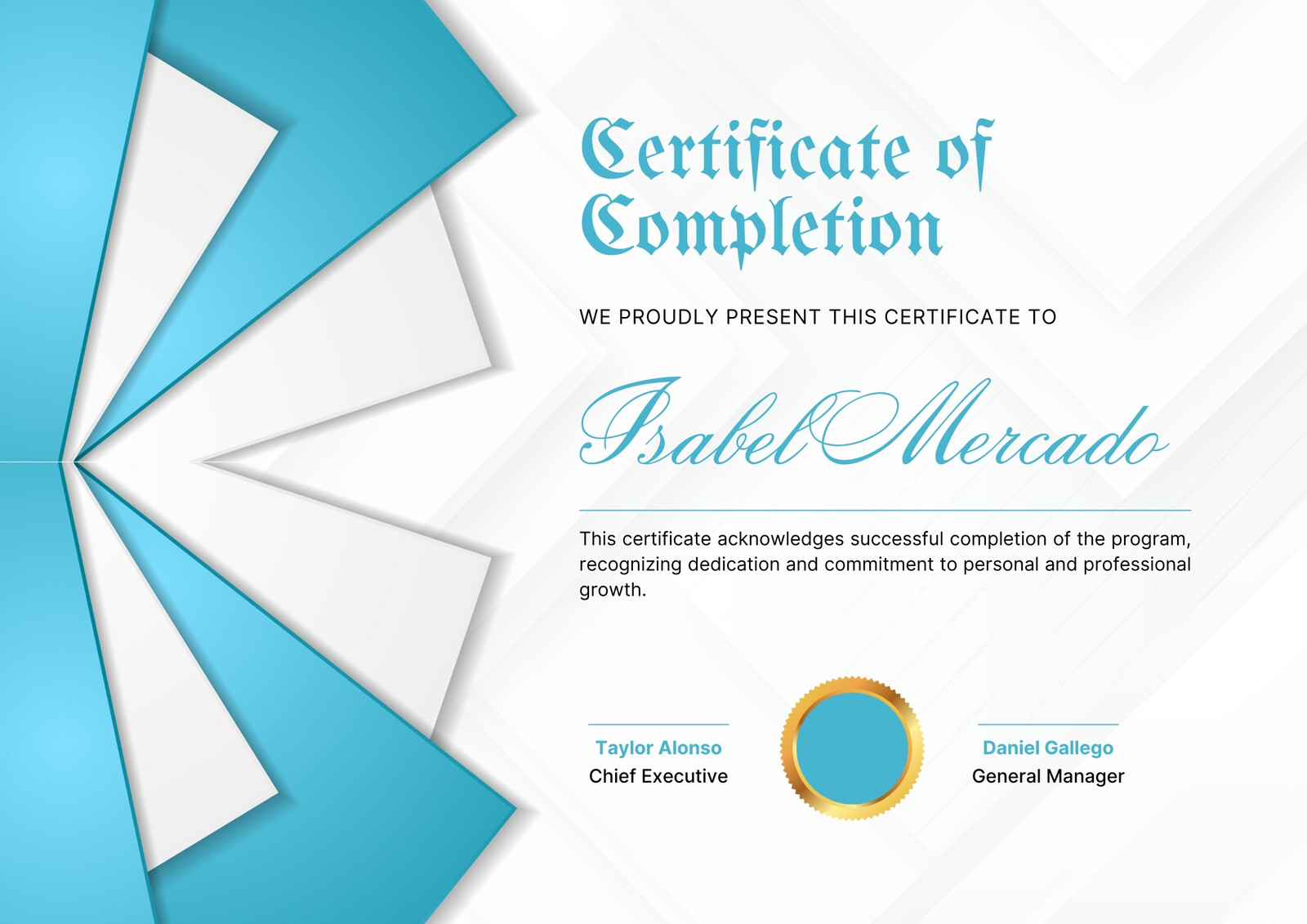 Certificate of Completion

WE PROUDLY PRESENT THIS CERTIFICATE TO

Isabel Mercado

This certificate acknowledges successful completion of the program, recognizing dedication and commitment to personal and professional growth.

Taylor Alonso
Chief Executive

Daniel Gallego
General Manager